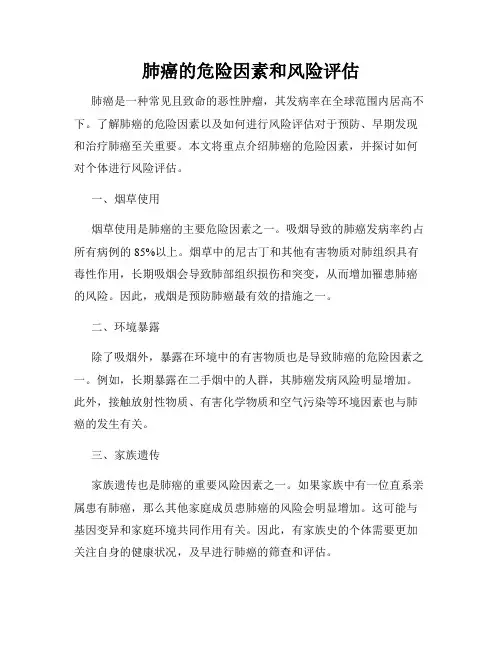 肺癌的危险因素和风险评估

肺癌是一种常见且致命的恶性肿瘤，其发病率在全球范围内居高不下。了解肺癌的危险因素以及如何进行风险评估对于预防、早期发现和治疗肺癌至关重要。本文将重点介绍肺癌的危险因素，并探讨如何对个体进行风险评估。

一、烟草使用

烟草使用是肺癌的主要危险因素之一。吸烟导致的肺癌发病率约占所有病例的85%以上。烟草中的尼古丁和其他有害物质对肺组织具有毒性作用，长期吸烟会导致肺部组织损伤和突变，从而增加罹患肺癌的风险。因此，戒烟是预防肺癌最有效的措施之一。

二、环境暴露

除了吸烟外，暴露在环境中的有害物质也是导致肺癌的危险因素之一。例如，长期暴露在二手烟中的人群，其肺癌发病风险明显增加。此外，接触放射性物质、有害化学物质和空气污染等环境因素也与肺癌的发生有关。

三、家族遗传

家族遗传也是肺癌的重要风险因素之一。如果家族中有一位直系亲属患有肺癌，那么其他家庭成员患肺癌的风险会明显增加。这可能与基因变异和家庭环境共同作用有关。因此，有家族史的个体需要更加关注自身的健康状况，及早进行肺癌的筛查和评估。